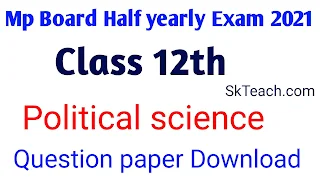 Mp Board Half yearly Exam 2021

Class 12th

SkTeach.com

Political science

Question paper Download